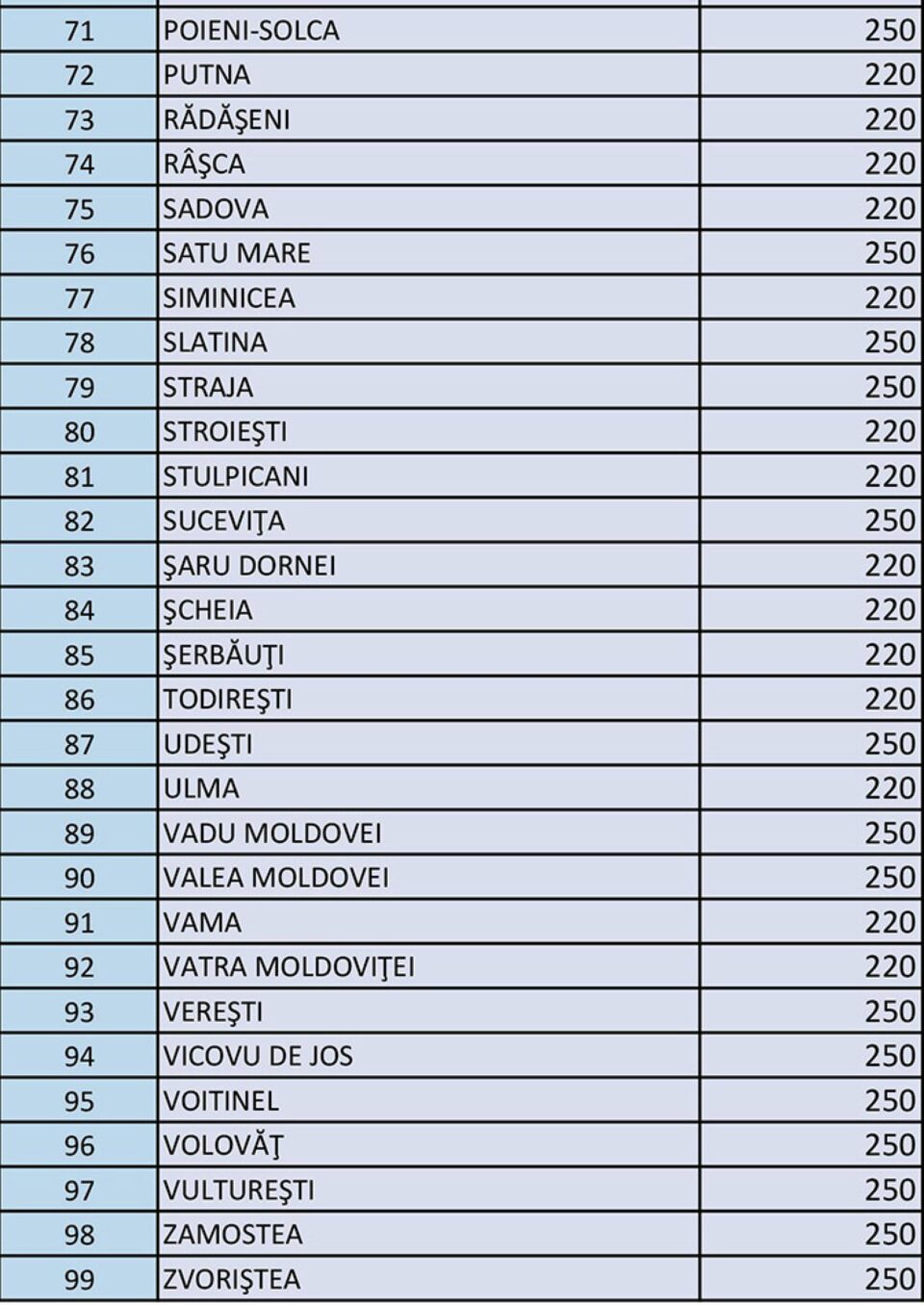 | 71 | POIENI-SOLCA | 250 |
|---|---|---|
| 72 | PUTNA | 220 |
| 73 | RĂDĂŞENI | 220 |
| 74 | RÂŞCA | 220 |
| 75 | SADOVA | 220 |
| 76 | SATU MARE | 250 |
| 77 | SIMINICEA | 220 |
| 78 | SLATINA | 250 |
| 79 | STRAJA | 250 |
| 80 | STROIEŞTI | 220 |
| 81 | STULPICANI | 220 |
| 82 | SUCEVIŢA | 250 |
| 83 | ŞARU DORNEI | 220 |
| 84 | ŞCHEIA | 220 |
| 85 | ŞERBĂUŢI | 220 |
| 86 | TODIREŞTI | 220 |
| 87 | UDEŞTI | 250 |
| 88 | ULMA | 220 |
| 89 | VADU MOLDOVEI | 250 |
| 90 | VALEA MOLDOVEI | 250 |
| 91 | VAMA | 220 |
| 92 | VATRA MOLDOVIŢEI | 220 |
| 93 | VEREŞTI | 250 |
| 94 | VICOVU DE JOS | 250 |
| 95 | VOITINEL | 250 |
| 96 | VOLOVĂŢ | 250 |
| 97 | VULTUREŞTI | 250 |
| 98 | ZAMOSTEA | 250 |
| 99 | ZVORIŞTEA | 250 |